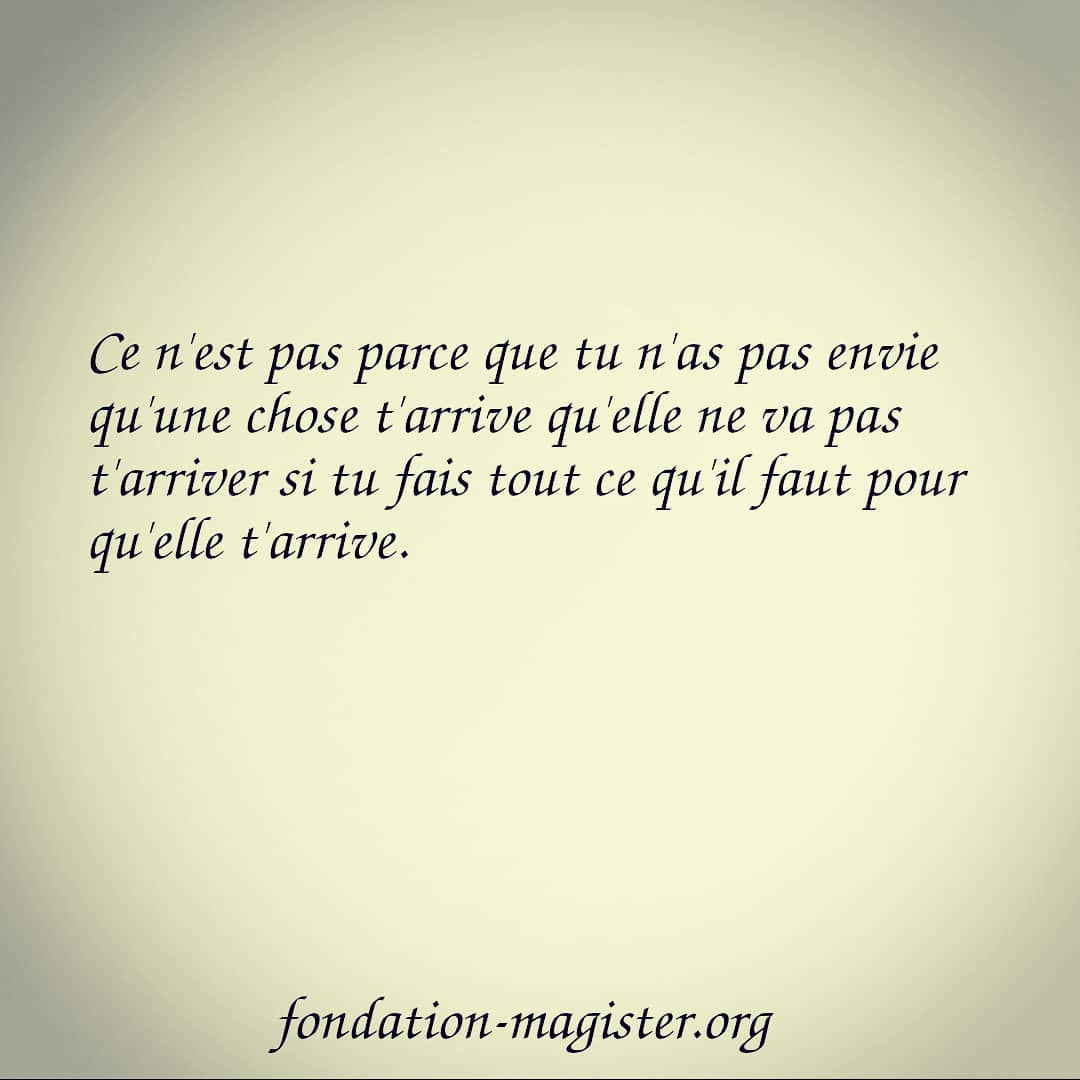 Ce n'est pas parce que tu n'as pas envie qu'une chose t'arrive qu'elle ne va pas t'arriver si tu fais tout ce qu'il faut pour qu'elle t'arrive.

fondation-magister.org